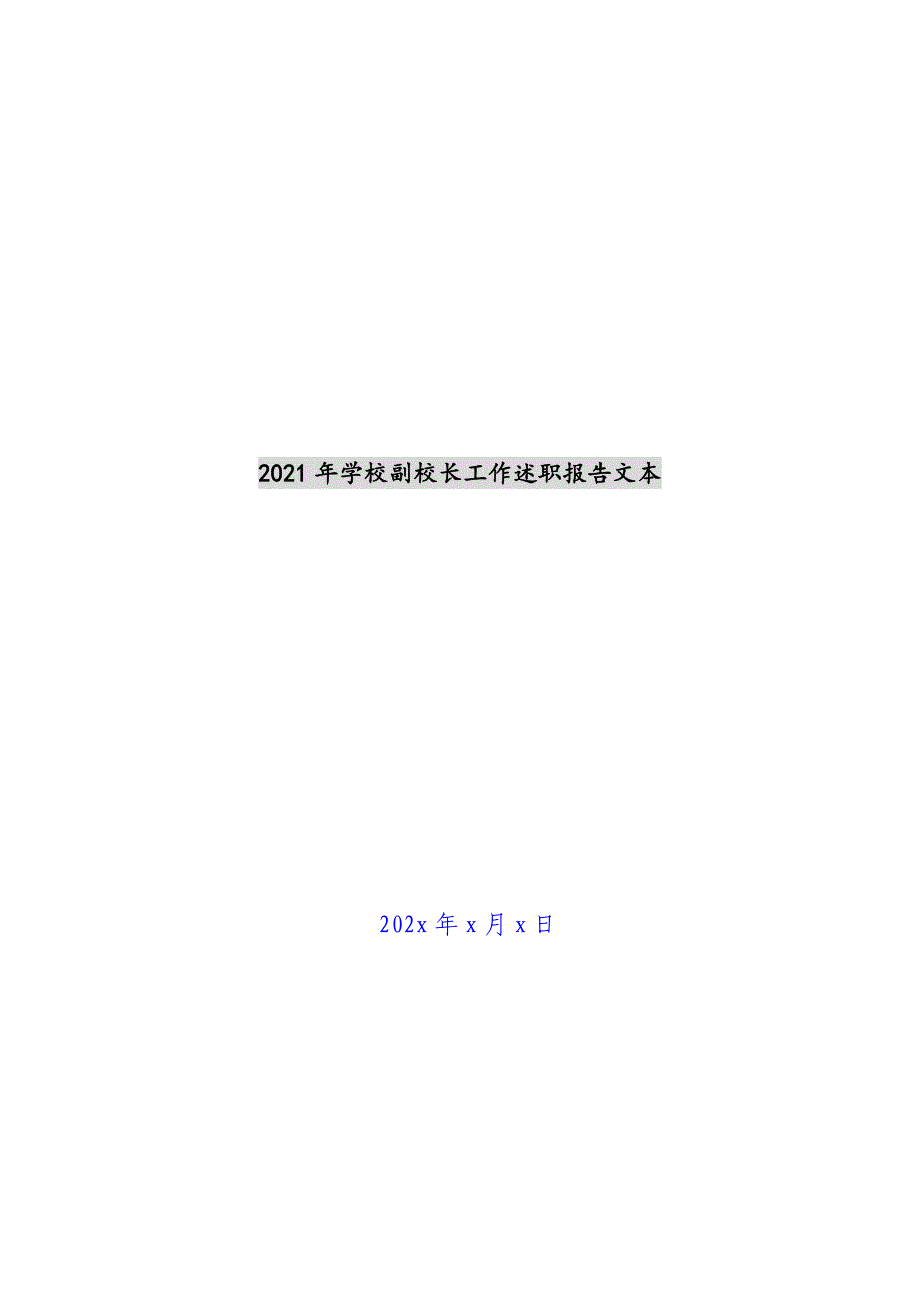 2021 年学校副校长工作述职报告文本

202x 年 x 月 x 日